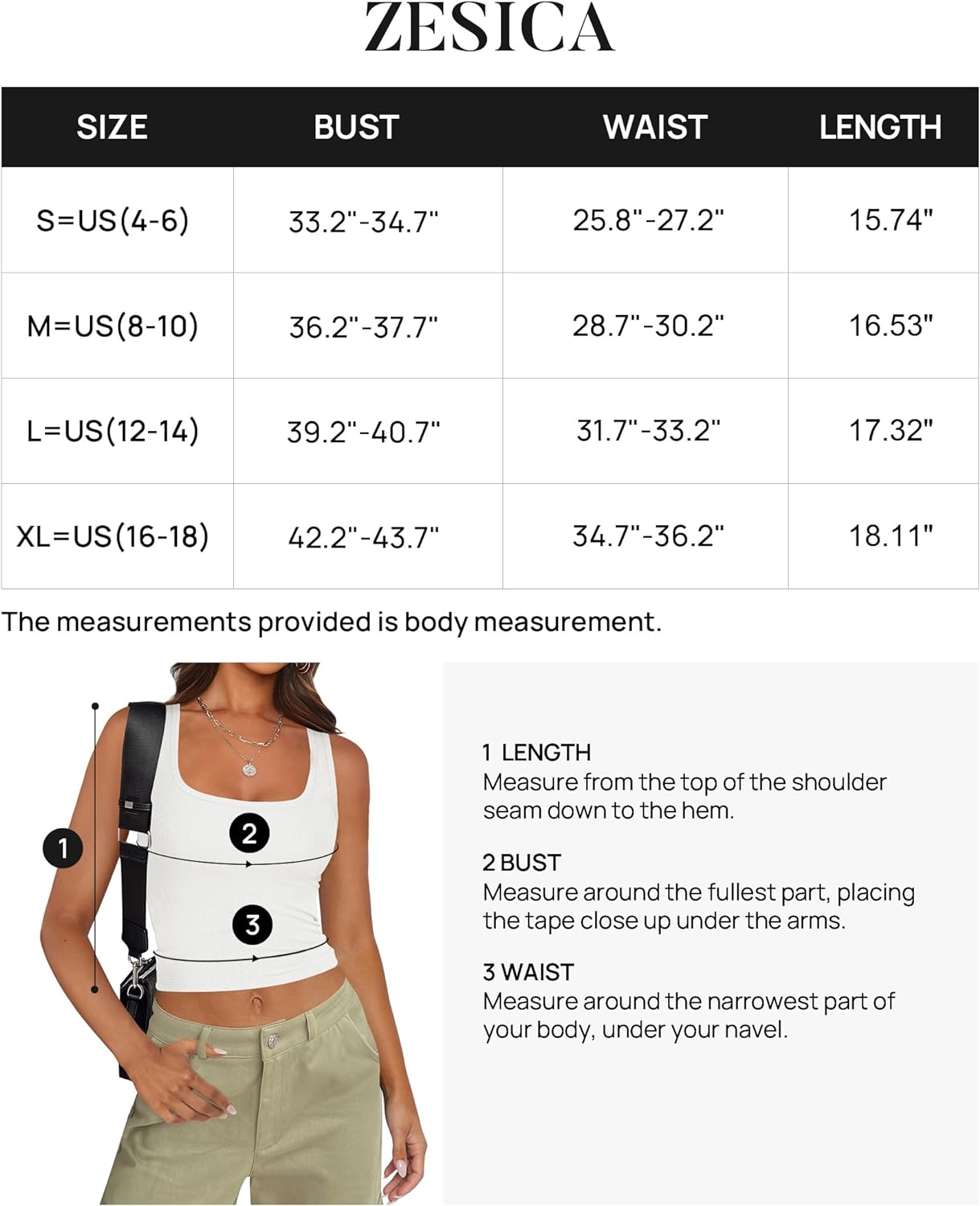 ZESICA

| SIZE | BUST | WAIST | LENGTH |
|---|---|---|---|
| S=US(4-6) | 33.2"-34.7" | 25.8"-27.2" | 15.74" |
| M=US(8-10) | 36.2"-37.7" | 28.7"-30.2" | 16.53" |
| L=US(12-14) | 39.2"-40.7" | 31.7"-33.2" | 17.32" |
| XL=US(16-18) | 42.2"-43.7" | 34.7"-36.2" | 18.11" |

The measurements provided is body measurement.

1

2

3

1 LENGTH
Measure from the top of the shoulder seam down to the hem.

2 BUST
Measure around the fullest part, placing the tape close up under the arms.

3 WAIST
Measure around the narrowest part of your body, under your navel.